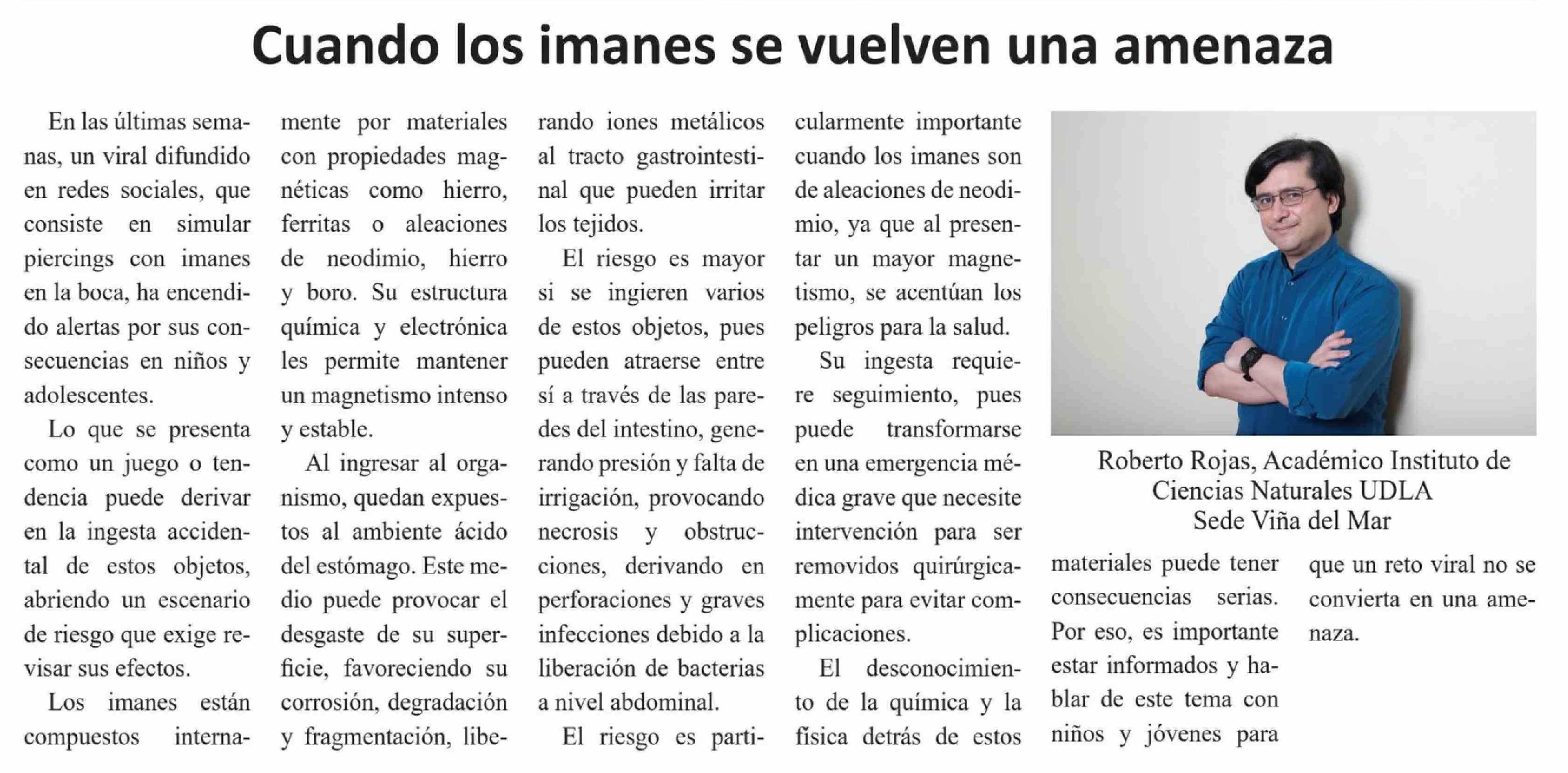 Cuando los imanes se vuelven una amenaza

En las últimas semanas, un viral difundido en redes sociales, que consiste en simular piercings con imanes en la boca, ha encendido alertas por sus consecuencias en niños y adolescentes.

Lo que se presenta como un juego o tendencia puede derivar en la ingesta accidental de estos objetos, abriendo un escenario de riesgo que exige revisar sus efectos.

Los imanes están compuestos internamente por materiales con propiedades magnéticas como hierro, ferritas o aleaciones de neodimio, hierro y boro. Su estructura química y electrónica les permite mantener un magnetismo intenso y estable.

Al ingresar al organismo, quedan expuestos al ambiente ácido del estómago. Este medio puede provocar el desgaste de su superficie, favoreciendo su corrosión, degradación y fragmentación, liberando iones metálicos al tracto gastrointestinal que pueden irritar los tejidos.

El riesgo es mayor si se ingieren varios de estos objetos, pues pueden atraerse entre sí a través de las paredes del intestino, generando presión y falta de irrigación, provocando necrosis y obstrucciones, derivando en perforaciones y graves infecciones debido a la liberación de bacterias a nivel abdominal.

El riesgo es particularmente importante cuando los imanes son de aleaciones de neodimio, ya que al presentar un mayor magnetismo, se acentúan los peligros para la salud.

Su ingesta requiere seguimiento, pues puede transformarse en una emergencia médica grave que necesite intervención para ser removidos quirúrgicamente para evitar complicaciones.

El desconocimiento de la química y la física detrás de estos materiales puede tener consecuencias serias. Por eso, es importante estar informados y hablar de este tema con niños y jóvenes para que un reto viral no se convierta en una amenaza.

Roberto Rojas, Académico Instituto de Ciencias Naturales UDLA
Sede Viña del Mar